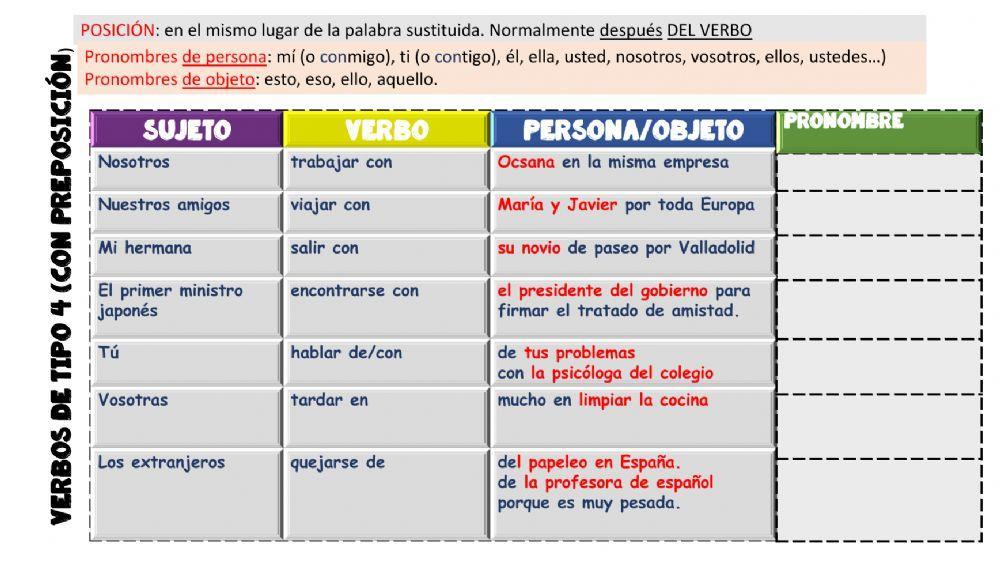 VERBOS DE TIPO 4 (CON PREPOSICIÓN)

POSICIÓN: en el mismo lugar de la palabra sustituida. Normalmente después DEL VERBO

Pronombres de persona: mí (o conmigo), ti (o contigo), él, ella, usted, nosotros, vosotros, ellos, ustedes…)
Pronombres de objeto: esto, eso, ello, aquello.

| SUJETO | VERBO | PERSONA/OBJETO | PRONOMBRE |
|---|---|---|---|
| Nosotros | trabajar con | Ocsana en la misma empresa | |
| Nuestros amigos | viajar con | María y Javier por toda Europa | |
| Mi hermana | salir con | su novio de paseo por Valladolid | |
| El primer ministro japonés | encontrarse con | el presidente del gobierno para firmar el tratado de amistad. | |
| Tú | hablar de/con | de tus problemas con la psicóloga del colegio | |
| Vosotras | tardar en | mucho en limpiar la cocina | |
| Los extranjeros | quejarse de | del papeleo en España. de la profesora de español porque es muy pesada. | |